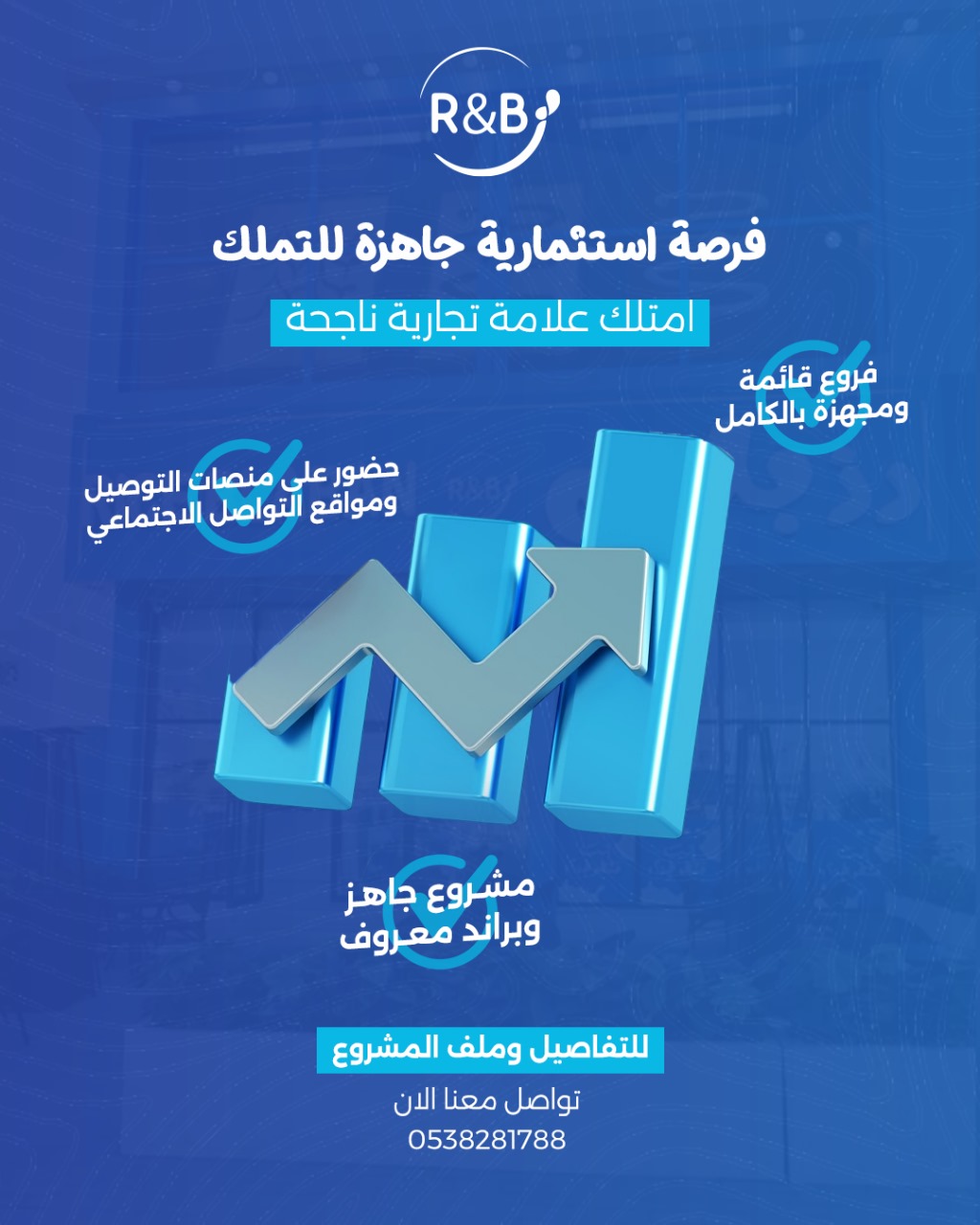 R&B

فرصة استثمارية جاهزة للتملك

امتلك علامة تجارية ناجحة

فروع قائمة ومجهزة بالكامل

حضور على منصات التوصيل ومواقع التواصل الاجتماعي

مشروع جاهز وبراند معروف

للتفاصيل وملف المشروع

تواصل معنا الان

0538281788